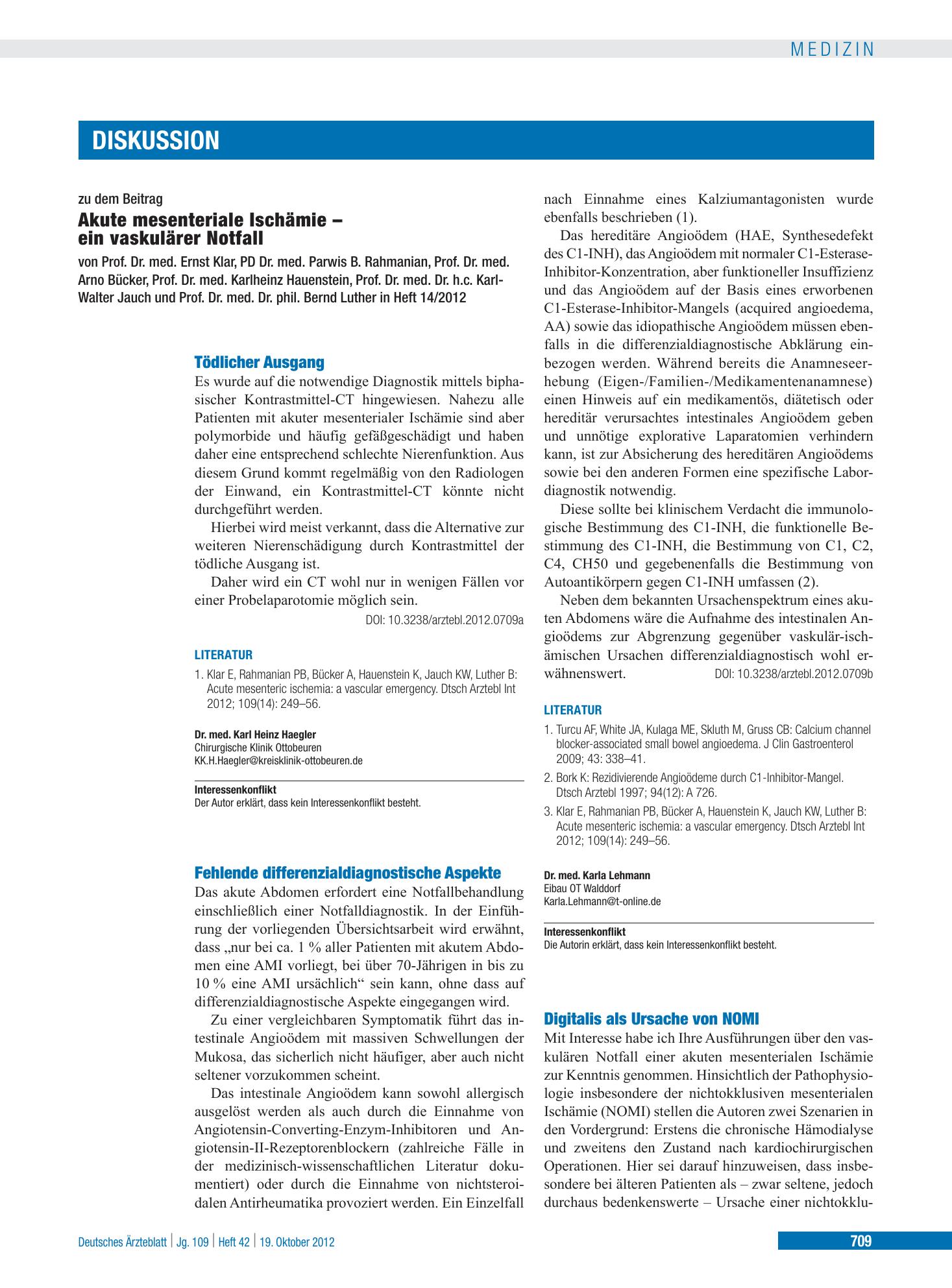 MEDIZIN

DISKUSSION

zu dem Beitrag

Akute mesenteriale Ischämie – ein vaskulärer Notfall

von Prof. Dr. med. Ernst Klar, PD Dr. med. Parwis B. Rahmanian, Prof. Dr. med. Arno Bücker, Prof. Dr. med. Karlheinz Hauenstein, Prof. Dr. med. Dr. h.c. Karl-Walter Jauch und Prof. Dr. med. Dr. phil. Bernd Luther in Heft 14/2012

Tödlicher Ausgang

Es wurde auf die notwendige Diagnostik mittels biphasischer Kontrastmittel-CT hingewiesen. Nahezu alle Patienten mit akuter mesenterialer Ischämie sind aber polymorbide und häufig gefäßgeschädigt und haben daher eine entsprechend schlechte Nierenfunktion. Aus diesem Grund kommt regelmäßig von den Radiologen der Einwand, ein Kontrastmittel-CT könnte nicht durchgeführt werden.

Hierbei wird meist verkannt, dass die Alternative zur weiteren Nierenschädigung durch Kontrastmittel der tödliche Ausgang ist.

Daher wird ein CT wohl nur in wenigen Fällen vor einer Probelaparotomie möglich sein.

DOI: 10.3238/arztebl.2012.0709a

LITERATUR

1. Klar E, Rahmanian PB, Bücker A, Hauenstein K, Jauch KW, Luther B: Acute mesenteric ischemia: a vascular emergency. Dtsch Arztebl Int 2012; 109(14): 249–56.

Dr. med. Karl Heinz Haegler
Chirurgische Klinik Ottobeuren
KK.H.Haegler@kreisklinik-ottobeuren.de

Interessenkonflikt
Der Autor erklärt, dass kein Interessenkonflikt besteht.

Fehlende differenzialdiagnostische Aspekte

Das akute Abdomen erfordert eine Notfallbehandlung einschließlich einer Notfalldiagnostik. In der Einführung der vorliegenden Übersichtsarbeit wird erwähnt, dass „nur bei ca. 1 % aller Patienten mit akutem Abdomen eine AMI vorliegt, bei über 70-Jährigen in bis zu 10 % eine AMI ursächlich“ sein kann, ohne dass auf differenzialdiagnostische Aspekte eingegangen wird.

Zu einer vergleichbaren Symptomatik führt das intestinale Angioödem mit massiven Schwellungen der Mukosa, das sicherlich nicht häufiger, aber auch nicht seltener vorzukommen scheint.

Das intestinale Angioödem kann sowohl allergisch ausgelöst werden als auch durch die Einnahme von Angiotensin-Converting-Enzym-Inhibitoren und Angiotensin-II-Rezeptorenblockern (zahlreiche Fälle in der medizinisch-wissenschaftlichen Literatur dokumentiert) oder durch die Einnahme von nichtsteroidalen Antirheumatika provoziert werden. Ein Einzelfall nach Einnahme eines Kalziumantagonisten wurde ebenfalls beschrieben (1).

Das hereditäre Angioödem (HAE, Synthesedefekt des C1-INH), das Angioödem mit normaler C1-Esterase-Inhibitor-Konzentration, aber funktioneller Insuffizienz und das Angioödem auf der Basis eines erworbenen C1-Esterase-Inhibitor-Mangels (acquired angioedema, AA) sowie das idiopathische Angioödem müssen ebenfalls in die differenzialdiagnostische Abklärung einbezogen werden. Während bereits die Anamneseerhebung (Eigen-/Familien-/Medikamentenanamnese) einen Hinweis auf ein medikamentös, diätetisch oder hereditär verursachtes intestinales Angioödem geben und unnötige explorative Laparatomien verhindern kann, ist zur Absicherung des hereditären Angioödems sowie bei den anderen Formen eine spezifische Labordiagnostik notwendig.

Diese sollte bei klinischem Verdacht die immunologische Bestimmung des C1-INH, die funktionelle Bestimmung des C1-INH, die Bestimmung von C1, C2, C4, CH50 und gegebenenfalls die Bestimmung von Autoantikörpern gegen C1-INH umfassen (2).

Neben dem bekannten Ursachenspektrum eines akuten Abdomens wäre die Aufnahme des intestinalen Angioödems zur Abgrenzung gegenüber vaskulär-ischämischen Ursachen differenzialdiagnostisch wohl erwähnenswert.

DOI: 10.3238/arztebl.2012.0709b

LITERATUR

1. Turcu AF, White JA, Kulaga ME, Skluth M, Gruss CB: Calcium channel blocker-associated small bowel angioedema. J Clin Gastroenterol 2009; 43: 338–41.
2. Bork K: Rezidivierende Angioödeme durch C1-Inhibitor-Mangel. Dtsch Arztebl 1997; 94(12): A 726.
3. Klar E, Rahmanian PB, Bücker A, Hauenstein K, Jauch KW, Luther B: Acute mesenteric ischemia: a vascular emergency. Dtsch Arztebl Int 2012; 109(14): 249–56.

Dr. med. Karla Lehmann
Eibau OT Walddorf
Karla.Lehmann@t-online.de

Interessenkonflikt
Die Autorin erklärt, dass kein Interessenkonflikt besteht.

Digitalis als Ursache von NOMI

Mit Interesse habe ich Ihre Ausführungen über den vaskulären Notfall einer akuten mesenterialen Ischämie zur Kenntnis genommen. Hinsichtlich der Pathophysiologie insbesondere der nichtokklusiven mesenterialen Ischämie (NOMI) stellen die Autoren zwei Szenarien in den Vordergrund: Erstens die chronische Hämodialyse und zweitens den Zustand nach kardiochirurgischen Operationen. Hier sei darauf hinzuweisen, dass insbesondere bei älteren Patienten als – zwar seltene, jedoch durchaus bedenkenswerte – Ursache einer nichtokklu-

Deutsches Ärzteblatt | Jg. 109 | Heft 42 | 19. Oktober 2012

709